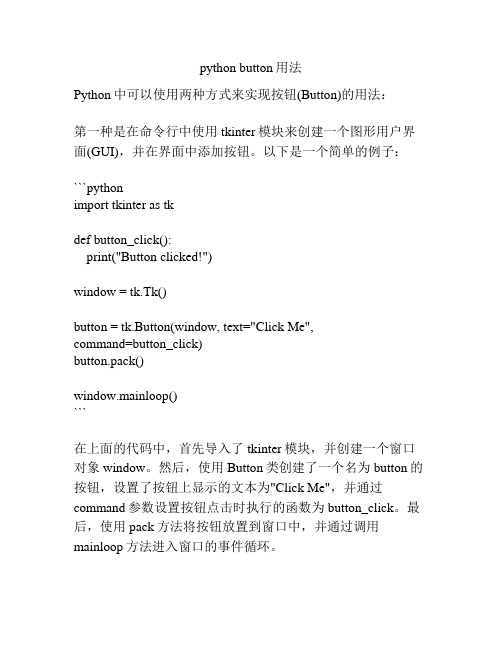 python button 用法

Python 中可以使用两种方式来实现按钮(Button)的用法：

第一种是在命令行中使用 tkinter 模块来创建一个图形用户界面(GUI)，并在界面中添加按钮。以下是一个简单的例子：

```python
import tkinter as tk

def button_click():
    print("Button clicked!")

window = tk.Tk()

button = tk.Button(window, text="Click Me", command=button_click)
button.pack()

window.mainloop()
```

在上面的代码中，首先导入了 tkinter 模块，并创建一个窗口对象 window。然后，使用 Button 类创建了一个名为 button 的按钮，设置了按钮上显示的文本为"Click Me"，并通过 command 参数设置按钮点击时执行的函数为 button_click。最后，使用 pack 方法将按钮放置到窗口中，并通过调用 mainloop 方法进入窗口的事件循环。